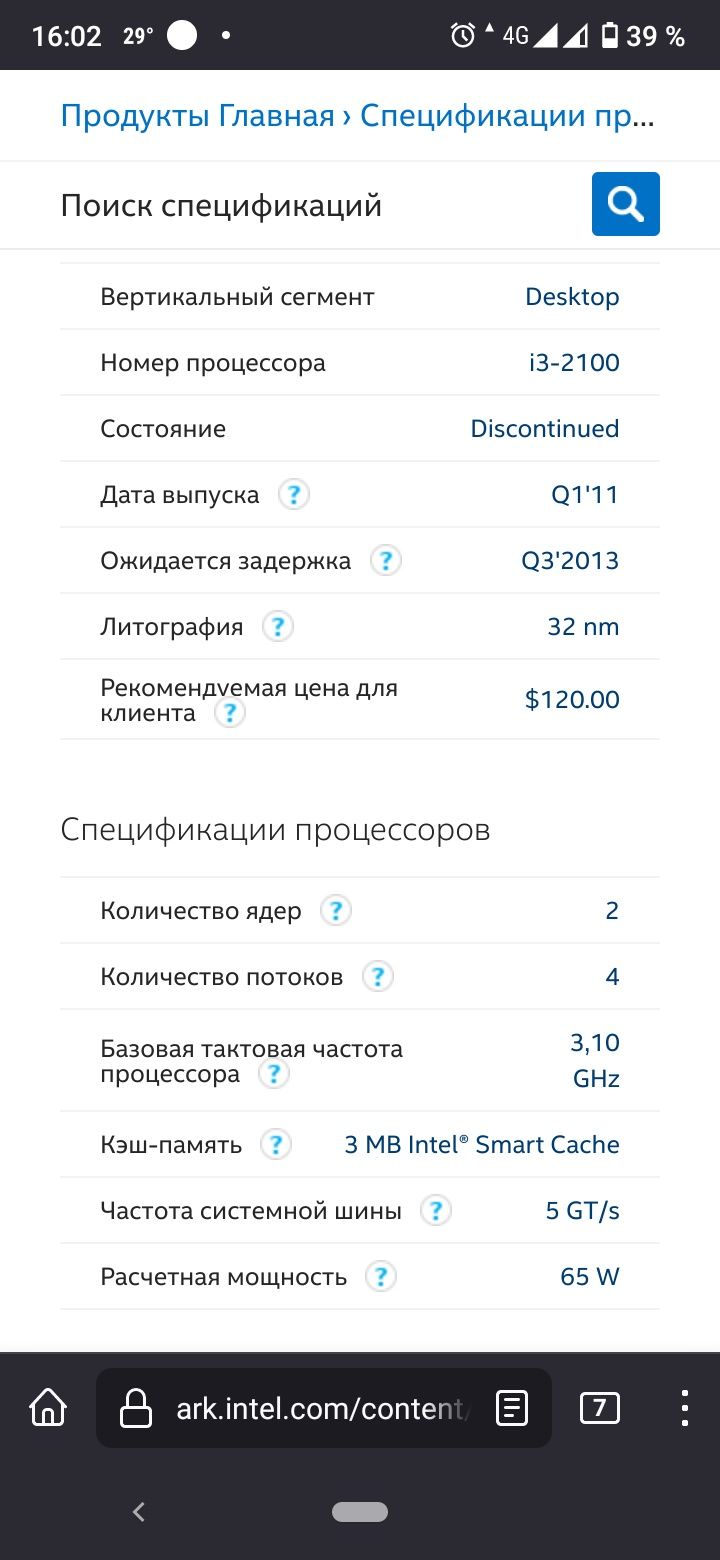 16:02 29° • 4G 39 %

Продукты Главная › Спецификации пр...

Поиск спецификаций

| | |
|---|---|
| Вертикальный сегмент | Desktop |
| Номер процессора | i3-2100 |
| Состояние | Discontinued |
| Дата выпуска ? | Q1'11 |
| Ожидается задержка ? | Q3'2013 |
| Литография ? | 32 nm |
| Рекомендуемая цена для клиента ? | $120.00 |

Спецификации процессоров

| | |
|---|---|
| Количество ядер ? | 2 |
| Количество потоков ? | 4 |
| Базовая тактовая частота процессора ? | 3,10 GHz |
| Кэш-память ? | 3 MB Intel® Smart Cache |
| Частота системной шины ? | 5 GT/s |
| Расчетная мощность ? | 65 W |

ark.intel.com/content/

7